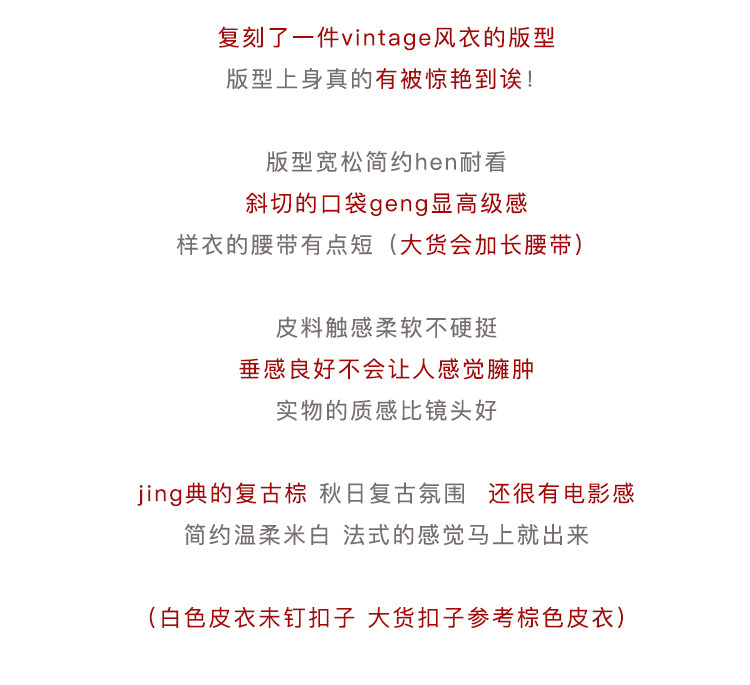 复刻了一件vintage风衣的版型
版型上身真的有被惊艳到诶！

版型宽松简约hen耐看
斜切的口袋geng显高级感
样衣的腰带有点短（大货会加长腰带）

皮料触感柔软不硬挺
垂感良好不会让人感觉臃肿
实物的质感比镜头好

jing典的复古棕 秋日复古氛围 还很有电影感
简约温柔米白 法式的感觉马上就出来

（白色皮衣未钉扣子 大货扣子参考棕色皮衣）